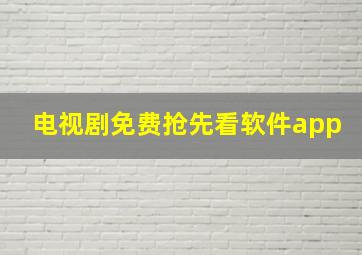 电视剧免费抢先看软件app